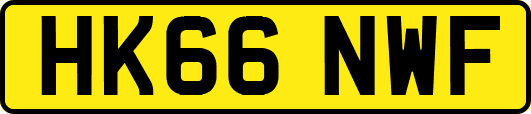 HK66 NWF